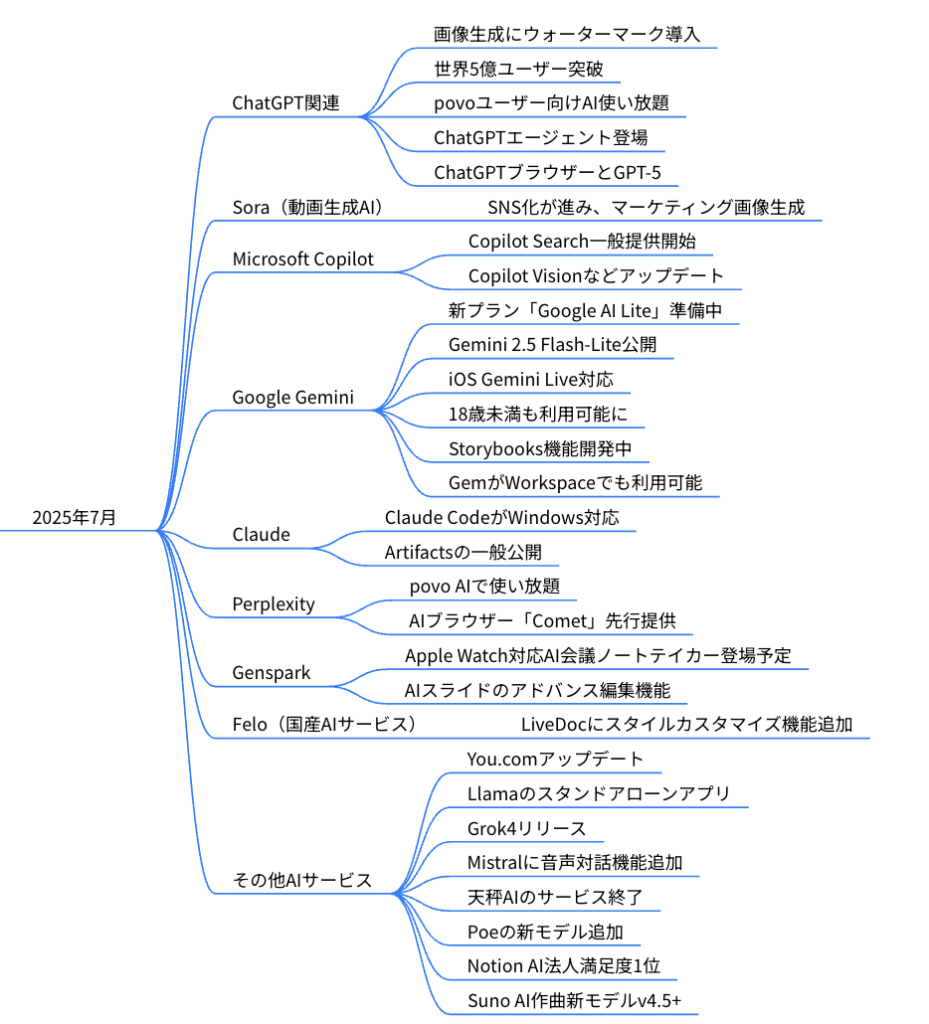 2025年7月

ChatGPT関連
画像生成にウォーターマーク導入
世界5億ユーザー突破
povoユーザー向けAI使い放題
ChatGPTエージェント登場
ChatGPTブラウザーとGPT-5

Sora（動画生成AI）
SNS化が進み、マーケティング画像生成

Microsoft Copilot
Copilot Search一般提供開始
Copilot Visionなどアップデート

Google Gemini
新プラン「Google AI Lite」準備中
Gemini 2.5 Flash-Lite公開
iOS Gemini Live対応
18歳未満も利用可能に
Storybooks機能開発中
GemがWorkspaceでも利用可能

Claude
Claude CodeがWindows対応
Artifactsの一般公開

Perplexity
povo AIで使い放題
AIブラウザー「Comet」先行提供

Genspark
Apple Watch対応AI会議ノートテイカー登場予定
AIスライドのアドバンス編集機能

Felo（国産AIサービス）
LiveDocにスタイルカスタマイズ機能追加

その他AIサービス
You.comアップデート
Llamaのスタンドアローンアプリ
Grok4リリース
Mistralに音声対話機能追加
天秤AIのサービス終了
Poeの新モデル追加
Notion AI法人満足度1位
Suno AI作曲新モデルv4.5+